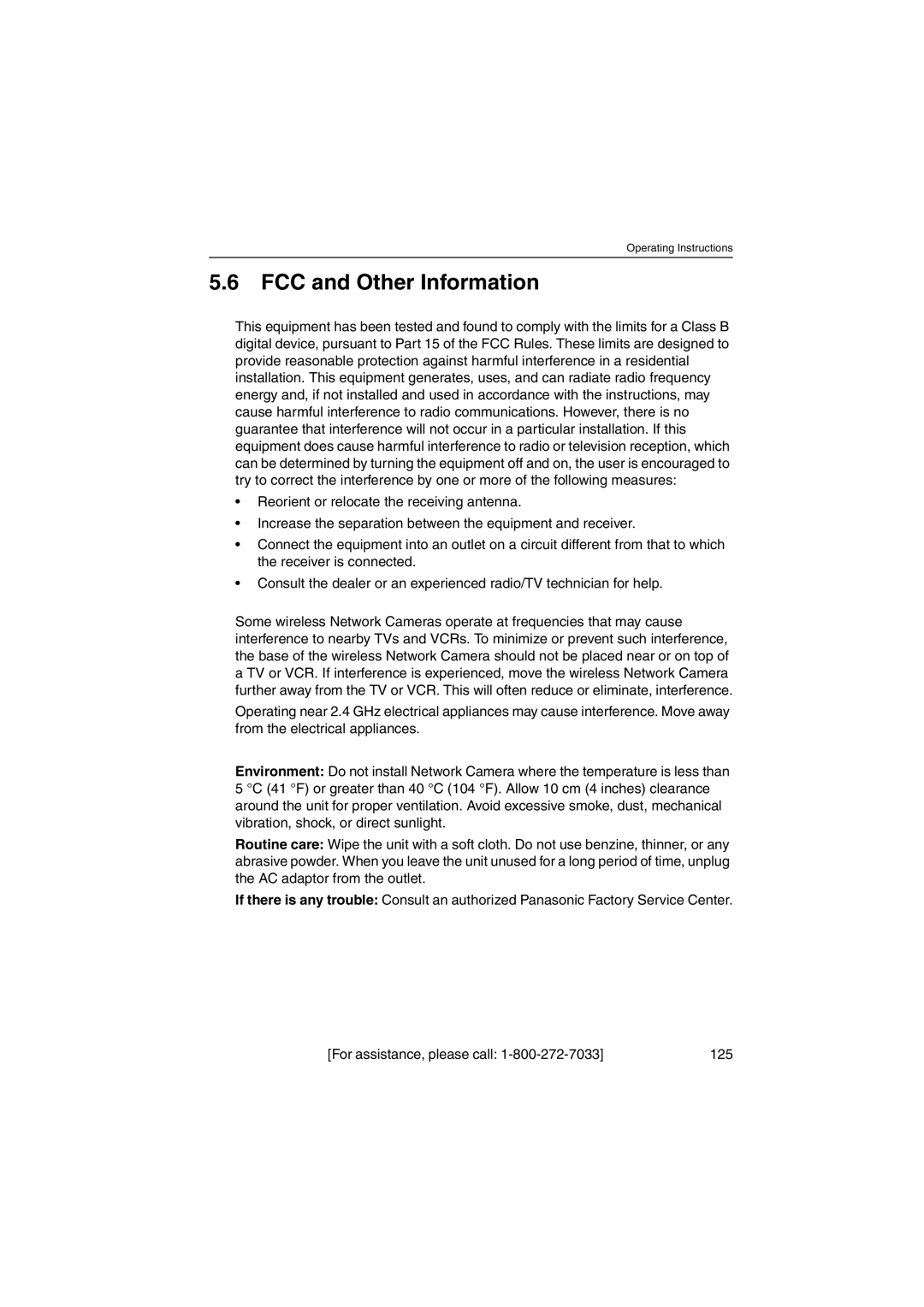 Operating Instructions

5.6 FCC and Other Information

This equipment has been tested and found to comply with the limits for a Class B digital device, pursuant to Part 15 of the FCC Rules. These limits are designed to provide reasonable protection against harmful interference in a residential installation. This equipment generates, uses, and can radiate radio frequency energy and, if not installed and used in accordance with the instructions, may cause harmful interference to radio communications. However, there is no guarantee that interference will not occur in a particular installation. If this equipment does cause harmful interference to radio or television reception, which can be determined by turning the equipment off and on, the user is encouraged to try to correct the interference by one or more of the following measures:

• Reorient or relocate the receiving antenna.

• Increase the separation between the equipment and receiver.

• Connect the equipment into an outlet on a circuit different from that to which the receiver is connected.

• Consult the dealer or an experienced radio/TV technician for help.

Some wireless Network Cameras operate at frequencies that may cause interference to nearby TVs and VCRs. To minimize or prevent such interference, the base of the wireless Network Camera should not be placed near or on top of a TV or VCR. If interference is experienced, move the wireless Network Camera further away from the TV or VCR. This will often reduce or eliminate, interference.

Operating near 2.4 GHz electrical appliances may cause interference. Move away from the electrical appliances.

Environment: Do not install Network Camera where the temperature is less than 5 °C (41 °F) or greater than 40 °C (104 °F). Allow 10 cm (4 inches) clearance around the unit for proper ventilation. Avoid excessive smoke, dust, mechanical vibration, shock, or direct sunlight.

Routine care: Wipe the unit with a soft cloth. Do not use benzine, thinner, or any abrasive powder. When you leave the unit unused for a long period of time, unplug the AC adaptor from the outlet.

If there is any trouble: Consult an authorized Panasonic Factory Service Center.

[For assistance, please call: 1-800-272-7033] 125